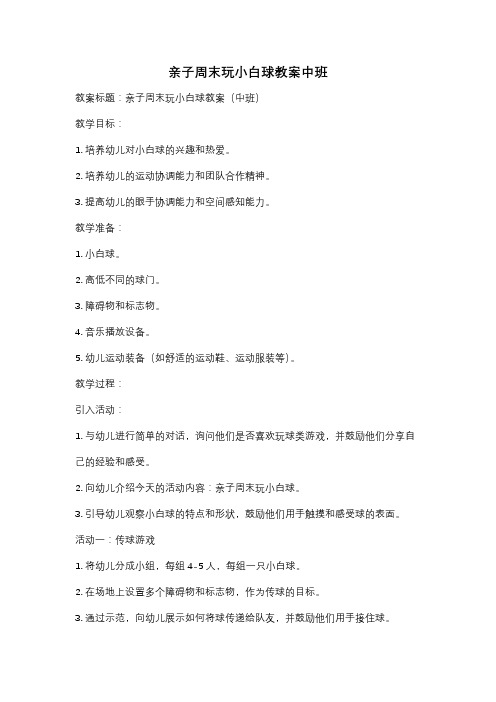 亲子周末玩小白球教案中班

教案标题：亲子周末玩小白球教案（中班）

教学目标：

1. 培养幼儿对小白球的兴趣和热爱。

2. 培养幼儿的运动协调能力和团队合作精神。

3. 提高幼儿的眼手协调能力和空间感知能力。

教学准备：

1. 小白球。

2. 高低不同的球门。

3. 障碍物和标志物。

4. 音乐播放设备。

5. 幼儿运动装备（如舒适的运动鞋、运动服装等）。

教学过程：

引入活动：

1. 与幼儿进行简单的对话，询问他们是否喜欢玩球类游戏，并鼓励他们分享自己的经验和感受。

2. 向幼儿介绍今天的活动内容：亲子周末玩小白球。

3. 引导幼儿观察小白球的特点和形状，鼓励他们用手触摸和感受球的表面。

活动一：传球游戏

1. 将幼儿分成小组，每组 4-5 人，每组一只小白球。

2. 在场地上设置多个障碍物和标志物，作为传球的目标。

3. 通过示范，向幼儿展示如何将球传递给队友，并鼓励他们用手接住球。